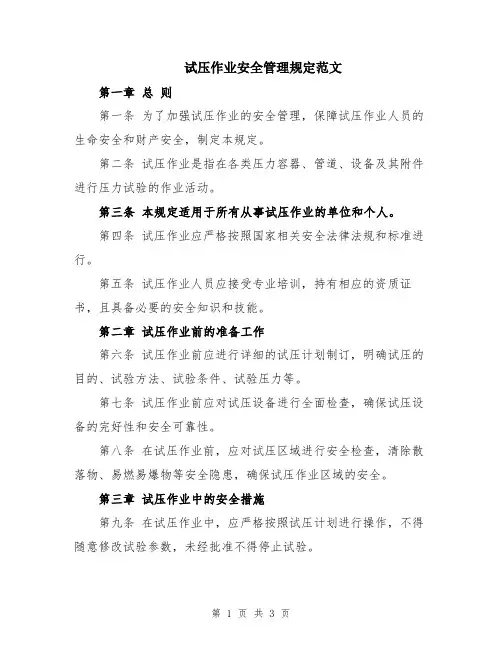 试压作业安全管理规定范文

第一章 总 则

第一条 为了加强试压作业的安全管理，保障试压作业人员的生命安全和财产安全，制定本规定。

第二条 试压作业是指在各类压力容器、管道、设备及其附件进行压力试验的作业活动。

第三条 本规定适用于所有从事试压作业的单位和个人。

第四条 试压作业应严格按照国家相关安全法律法规和标准进行。

第五条 试压作业人员应接受专业培训，持有相应的资质证书，且具备必要的安全知识和技能。

第二章 试压作业前的准备工作

第六条 试压作业前应进行详细的试压计划制订，明确试压的目的、试验方法、试验条件、试验压力等。

第七条 试压作业前应对试压设备进行全面检查，确保试压设备的完好性和安全可靠性。

第八条 在试压作业前，应对试压区域进行安全检查，清除散落物、易燃易爆物等安全隐患，确保试压作业区域的安全。

第三章 试压作业中的安全措施

第九条 在试压作业中，应严格按照试压计划进行操作，不得随意修改试验参数，未经批准不得停止试验。

第 1 页 共 3 页